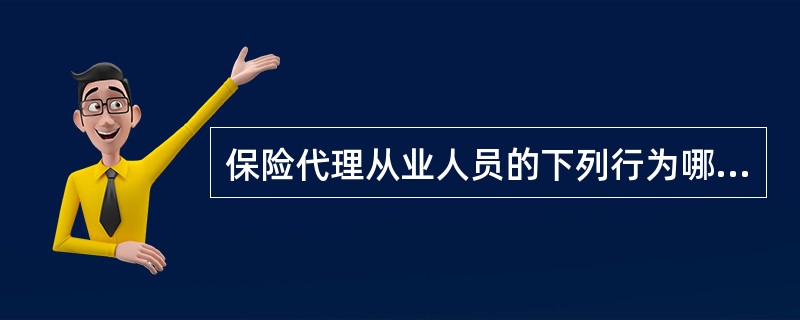 保险代理从业人员的下列行为哪...